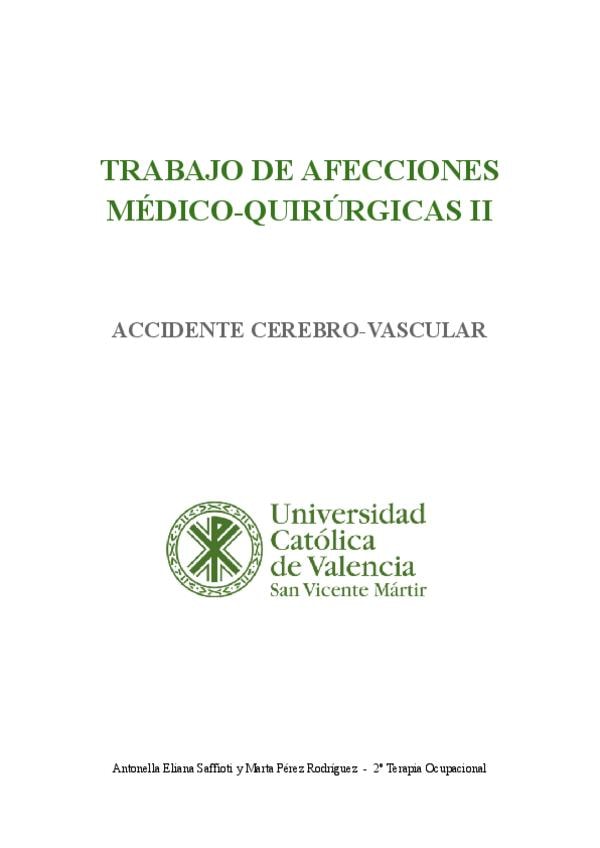 TRABAJO DE AFECCIONES MÉDICO-QUIRÚRGICAS II

ACCIDENTE CEREBRO-VASCULAR

Universidad
Católica
de Valencia
San Vicente Mártir

Antonella Eliana Saffioti y Marta Pérez Rodríguez - 2º Terapia Ocupacional